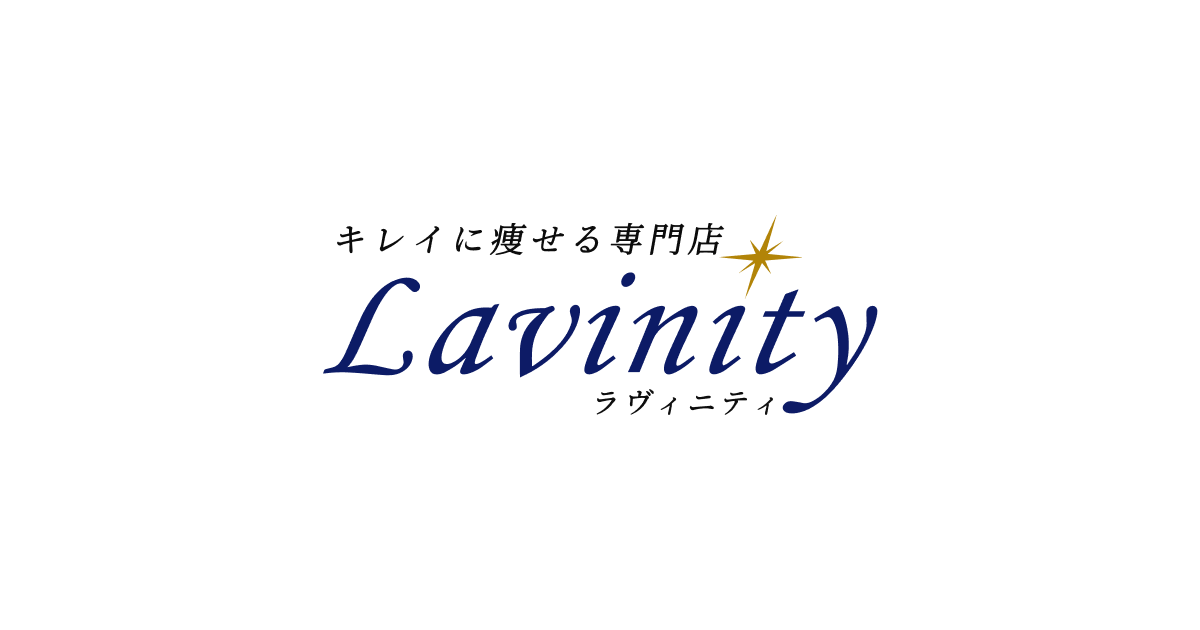 キレイに痩せる専門店
Lavinity
ラヴィニティ